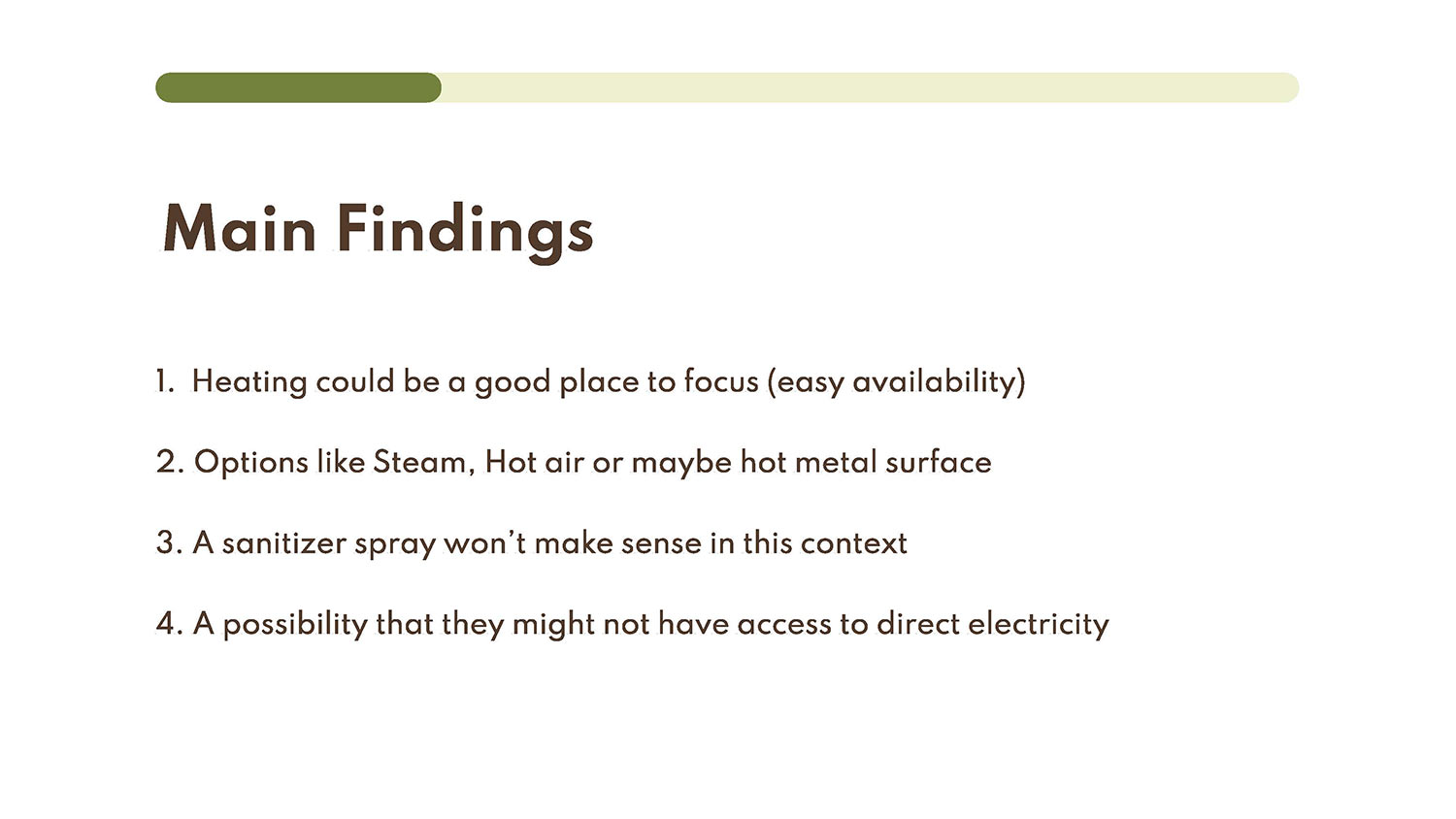 Main Findings

1. Heating could be a good place to focus (easy availability)

2. Options like Steam, Hot air or maybe hot metal surface

3. A sanitizer spray won't make sense in this context

4. A possibility that they might not have access to direct electricity